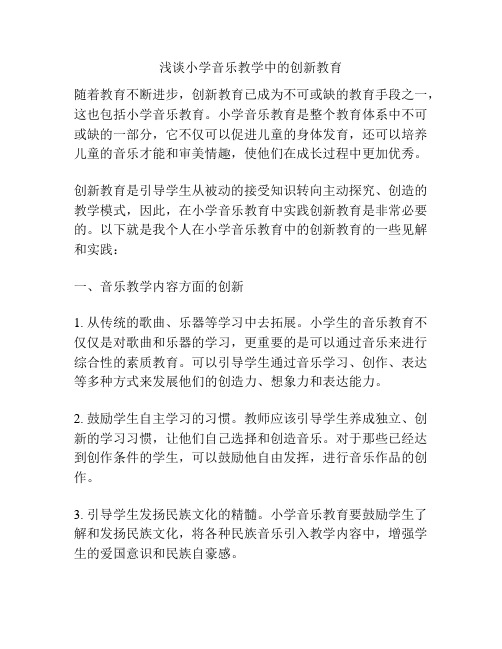 浅谈小学音乐教学中的创新教育

随着教育不断进步，创新教育已成为不可或缺的教育手段之一，这也包括小学音乐教育。小学音乐教育是整个教育体系中不可或缺的一部分，它不仅可以促进儿童的身体发育，还可以培养儿童的音乐才能和审美情趣，使他们在成长过程中更加优秀。

创新教育是引导学生从被动的接受知识转向主动探究、创造的教学模式，因此，在小学音乐教育中实践创新教育是非常必要的。以下就是我个人在小学音乐教育中的创新教育的一些见解和实践：

一、音乐教学内容方面的创新

1. 从传统的歌曲、乐器等学习中去拓展。小学生的音乐教育不仅仅是对歌曲和乐器的学习，更重要的是可以通过音乐来进行综合性的素质教育。可以引导学生通过音乐学习、创作、表达等多种方式来发展他们的创造力、想象力和表达能力。

2. 鼓励学生自主学习的习惯。教师应该引导学生养成独立、创新的学习习惯，让他们自己选择和创造音乐。对于那些已经达到创作条件的学生，可以鼓励他自由发挥，进行音乐作品的创作。

3. 引导学生发扬民族文化的精髓。小学音乐教育要鼓励学生了解和发扬民族文化，将各种民族音乐引入教学内容中，增强学生的爱国意识和民族自豪感。